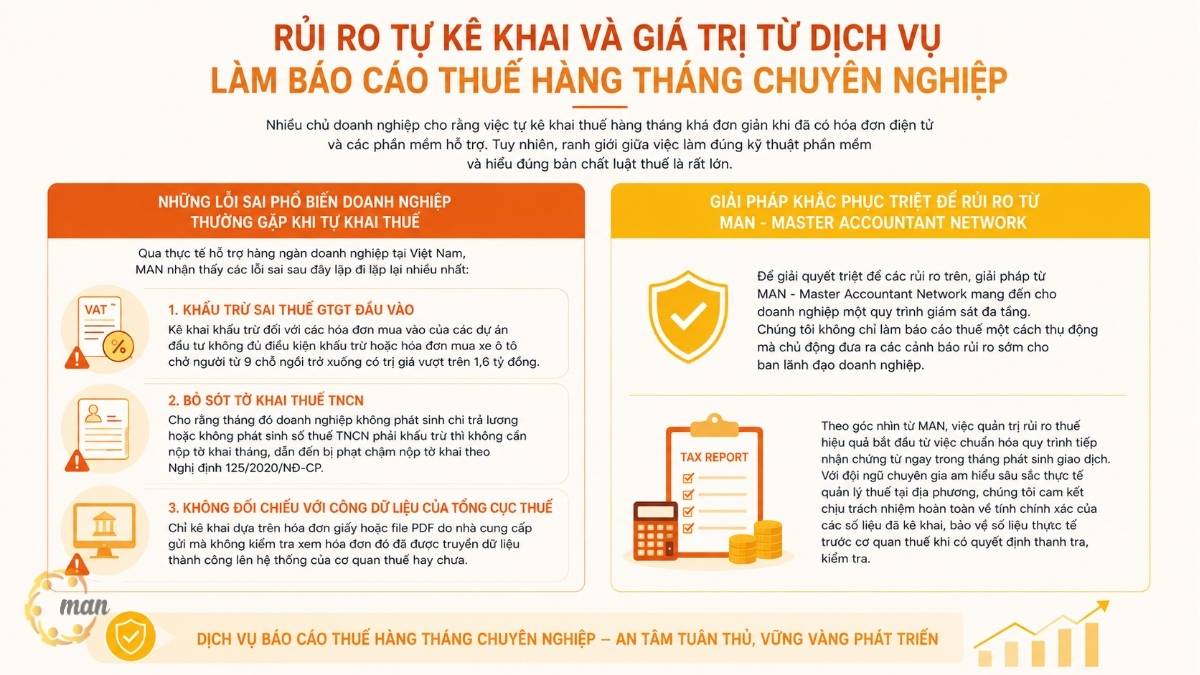 RỦI RO TỰ KÊ KHAI VÀ GIÁ TRỊ TỪ DỊCH VỤ LÀM BÁO CÁO THUẾ HÀNG THÁNG CHUYÊN NGHIỆP

Nhiều chủ doanh nghiệp cho rằng việc tự kê khai thuế hàng tháng khá đơn giản khi đã có hóa đơn điện tử và các phần mềm hỗ trợ. Tuy nhiên, ranh giới giữa việc làm đúng kỹ thuật phần mềm và hiểu đúng bản chất luật thuế là rất lớn.

NHỮNG LỖI SAI PHỔ BIẾN DOANH NGHIỆP THƯỜNG GẶP KHI TỰ KHAI THUẾ

Qua thực tế hỗ trợ hàng ngàn doanh nghiệp tại Việt Nam, MAN nhận thấy các lỗi sai sau đây lặp đi lặp lại nhiều nhất:

VAT %

1. KHẤU TRỪ SAI THUẾ GTGT ĐẦU VÀO
Kê khai khấu trừ đối với các hóa đơn mua vào của các dự án đầu tư không đủ điều kiện khấu trừ hoặc hóa đơn mua xe ô tô chở người từ 9 chỗ ngồi trở xuống có trị giá vượt trên 1,6 tỷ đồng.

2. BỎ SÓT TỜ KHAI THUẾ TNCN
Cho rằng tháng đó doanh nghiệp không phát sinh chi trả lương hoặc không phát sinh số thuế TNCN phải khấu trừ thì không cần nộp tờ khai tháng, dẫn đến bị phạt chậm nộp tờ khai theo Nghị định 125/2020/NĐ-CP.

3. KHÔNG ĐỐI CHIẾU VỚI CỔNG DỮ LIỆU CỦA TỔNG CỤC THUẾ
Chỉ kê khai dựa trên hóa đơn giấy hoặc file PDF do nhà cung cấp gửi mà không kiểm tra xem hóa đơn đó đã được truyền dữ liệu thành công lên hệ thống của cơ quan thuế hay chưa.

GIẢI PHÁP KHẮC PHỤC TRIỆT ĐỂ RỦI RO TỪ MAN - MASTER ACCOUNTANT NETWORK

Để giải quyết triệt để các rủi ro trên, giải pháp từ MAN - Master Accountant Network mang đến cho doanh nghiệp một quy trình giám sát đa tầng. Chúng tôi không chỉ làm báo cáo thuế một cách thụ động mà chủ động đưa ra các cảnh báo rủi ro sớm cho ban lãnh đạo doanh nghiệp.

TAX REPORT

Theo góc nhìn từ MAN, việc quản trị rủi ro thuế hiệu quả bắt đầu từ việc chuẩn hóa quy trình tiếp nhận chứng từ ngay trong tháng phát sinh giao dịch. Với đội ngũ chuyên gia am hiểu sâu sắc thực tế quản lý thuế tại địa phương, chúng tôi cam kết chịu trách nhiệm hoàn toàn về tính chính xác của các số liệu đã kê khai, bảo vệ số liệu thực tế trước cơ quan thuế khi có quyết định thanh tra, kiểm tra.

man

DỊCH VỤ BÁO CÁO THUẾ HÀNG THÁNG CHUYÊN NGHIỆP – AN TÂM TUÂN THỦ, VỮNG VÀNG PHÁT TRIỂN